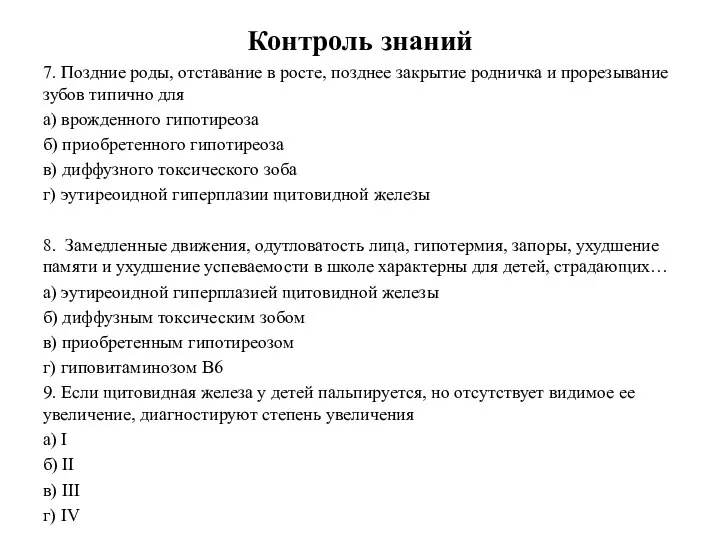 Контроль знаний

7. Поздние роды, отставание в росте, позднее закрытие родничка и прорезывание зубов типично для

а) врожденного гипотиреоза

б) приобретенного гипотиреоза

в) диффузного токсического зоба

г) эутиреоидной гиперплазии щитовидной железы

8. Замедленные движения, одутловатость лица, гипотермия, запоры, ухудшение памяти и ухудшение успеваемости в школе характерны для детей, страдающих…

а) эутиреоидной гиперплазией щитовидной железы

б) диффузным токсическим зобом

в) приобретенным гипотиреозом

г) гиповитаминозом В6

9. Если щитовидная железа у детей пальпируется, но отсутствует видимое ее увеличение, диагностируют степень увеличения

а) I

б) II

в) III

г) IV